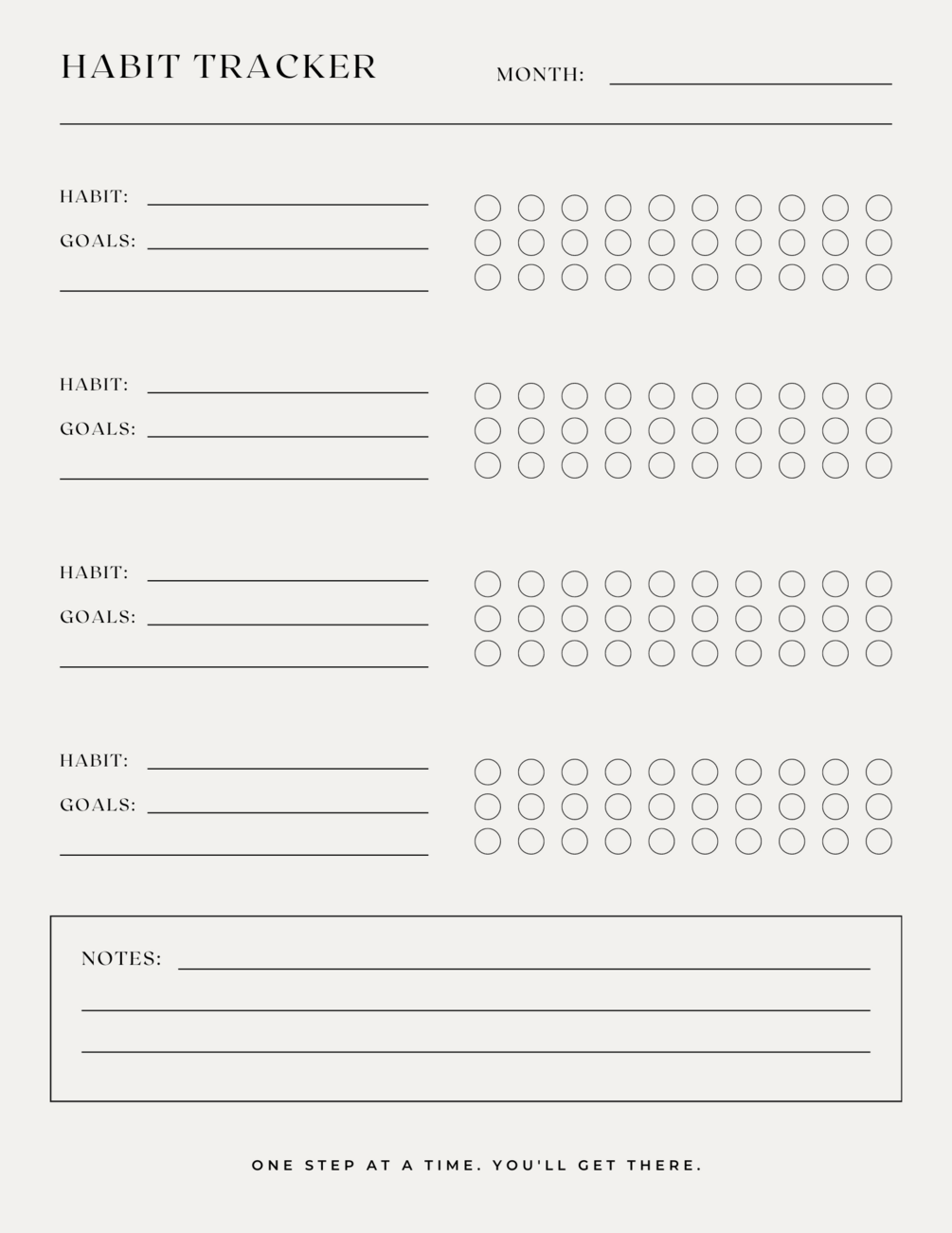 HABIT TRACKER

MONTH:

HABIT:

GOALS:

HABIT:

GOALS:

HABIT:

GOALS:

HABIT:

GOALS:

NOTES:

ONE STEP AT A TIME. YOU'LL GET THERE.